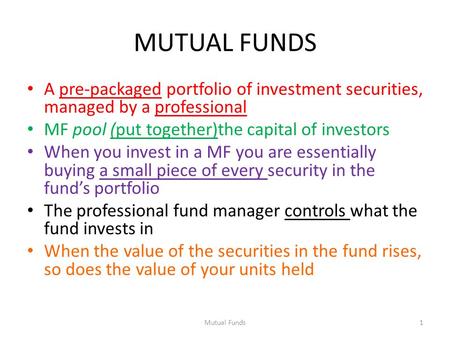 MUTUAL FUNDS

• A pre-packaged portfolio of investment securities, managed by a professional
• MF pool (put together)the capital of investors
• When you invest in a MF you are essentially buying a small piece of every security in the fund's portfolio
• The professional fund manager controls what the fund invests in
• When the value of the securities in the fund rises, so does the value of your units held

Mutual Funds

1